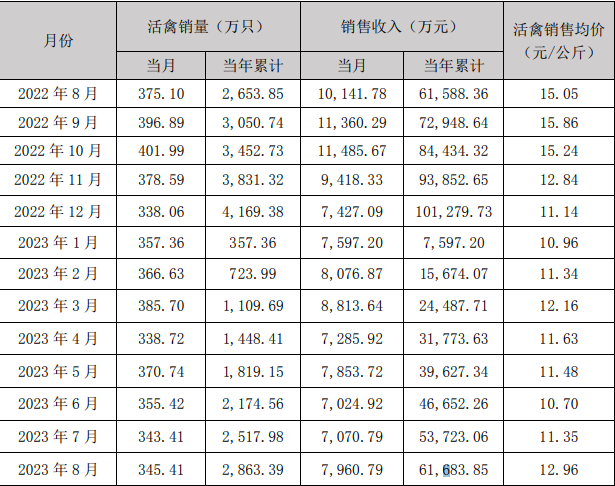 | 月份 | 活禽销量（万只） | | 销售收入（万元） | | 活禽销售均价（元/公斤） |
|---|---|---|---|---|---|
| | 当月 | 当年累计 | 当月 | 当年累计 | |
| 2022年8月 | 375.10 | 2,653.85 | 10,141.78 | 61,588.36 | 15.05 |
| 2022年9月 | 396.89 | 3,050.74 | 11,360.29 | 72,948.64 | 15.86 |
| 2022年10月 | 401.99 | 3,452.73 | 11,485.67 | 84,434.32 | 15.24 |
| 2022年11月 | 378.59 | 3,831.32 | 9,418.33 | 93,852.65 | 12.84 |
| 2022年12月 | 338.06 | 4,169.38 | 7,427.09 | 101,279.73 | 11.14 |
| 2023年1月 | 357.36 | 357.36 | 7,597.20 | 7,597.20 | 10.96 |
| 2023年2月 | 366.63 | 723.99 | 8,076.87 | 15,674.07 | 11.34 |
| 2023年3月 | 385.70 | 1,109.69 | 8,813.64 | 24,487.71 | 12.16 |
| 2023年4月 | 338.72 | 1,448.41 | 7,285.92 | 31,773.63 | 11.63 |
| 2023年5月 | 370.74 | 1,819.15 | 7,853.72 | 39,627.34 | 11.48 |
| 2023年6月 | 355.42 | 2,174.56 | 7,024.92 | 46,652.26 | 10.70 |
| 2023年7月 | 343.41 | 2,517.98 | 7,070.79 | 53,723.06 | 11.35 |
| 2023年8月 | 345.41 | 2,863.39 | 7,960.79 | 61,683.85 | 12.96 |